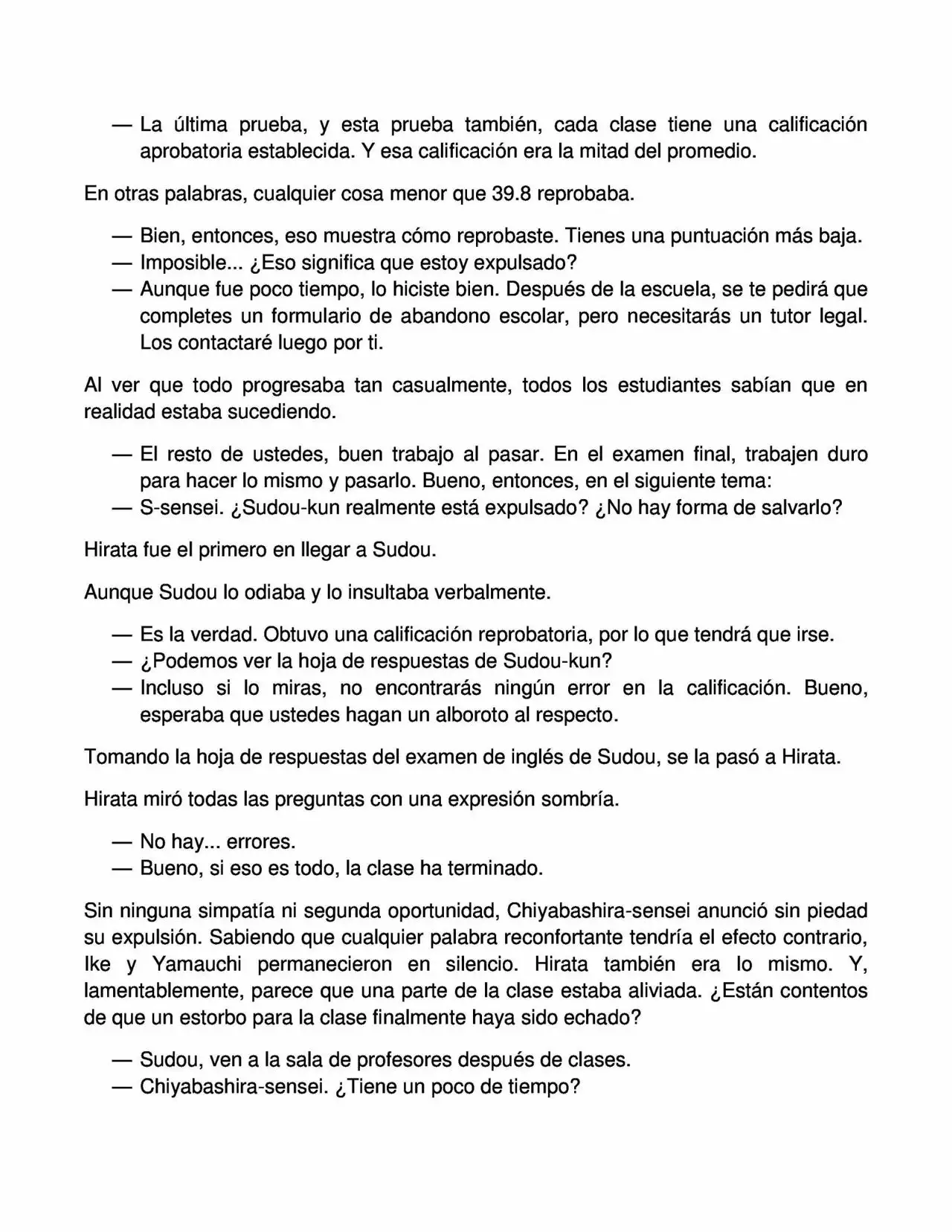 — La última prueba, y esta prueba también, cada clase tiene una calificación aprobatoria establecida. Y esa calificación era la mitad del promedio.

En otras palabras, cualquier cosa menor que 39.8 reprobaba.

— Bien, entonces, eso muestra cómo reprobaste. Tienes una puntuación más baja.
— Imposible... ¿Eso significa que estoy expulsado?
— Aunque fue poco tiempo, lo hiciste bien. Después de la escuela, se te pedirá que completes un formulario de abandono escolar, pero necesitarás un tutor legal. Los contactaré luego por ti.

Al ver que todo progresaba tan casualmente, todos los estudiantes sabían que en realidad estaba sucediendo.

— El resto de ustedes, buen trabajo al pasar. En el examen final, trabajen duro para hacer lo mismo y pasarlo. Bueno, entonces, en el siguiente tema:
— S-sensei. ¿Sudou-kun realmente está expulsado? ¿No hay forma de salvarlo?

Hirata fue el primero en llegar a Sudou.

Aunque Sudou lo odiaba y lo insultaba verbalmente.

— Es la verdad. Obtuvo una calificación reprobatoria, por lo que tendrá que irse.
— ¿Podemos ver la hoja de respuestas de Sudou-kun?
— Incluso si lo miras, no encontrarás ningún error en la calificación. Bueno, esperaba que ustedes hagan un alboroto al respecto.

Tomando la hoja de respuestas del examen de inglés de Sudou, se la pasó a Hirata.

Hirata miró todas las preguntas con una expresión sombría.

— No hay... errores.
— Bueno, si eso es todo, la clase ha terminado.

Sin ninguna simpatía ni segunda oportunidad, Chiyabashira-sensei anunció sin piedad su expulsión. Sabiendo que cualquier palabra reconfortante tendría el efecto contrario, Ike y Yamauchi permanecieron en silencio. Hirata también era lo mismo. Y, lamentablemente, parece que una parte de la clase estaba aliviada. ¿Están contentos de que un estorbo para la clase finalmente haya sido echado?

— Sudou, ven a la sala de profesores después de clases.
— Chiyabashira-sensei. ¿Tiene un poco de tiempo?